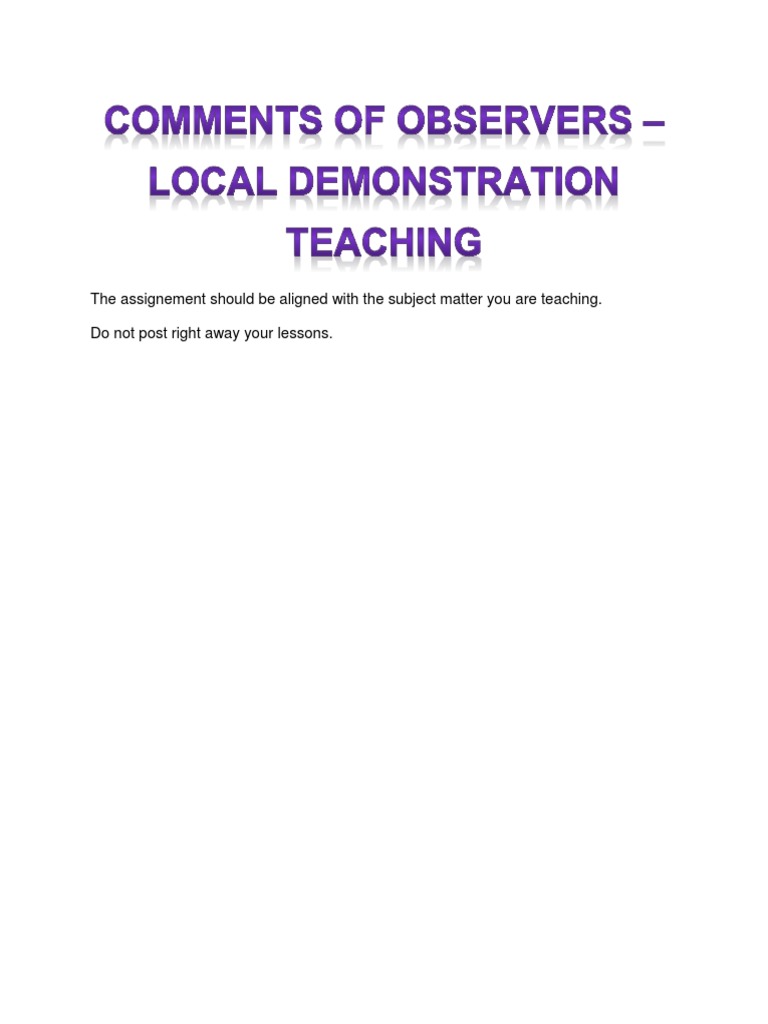 COMMENTS OF OBSERVERS – LOCAL DEMONSTRATION TEACHING

The assignement should be aligned with the subject matter you are teaching.

Do not post right away your lessons.